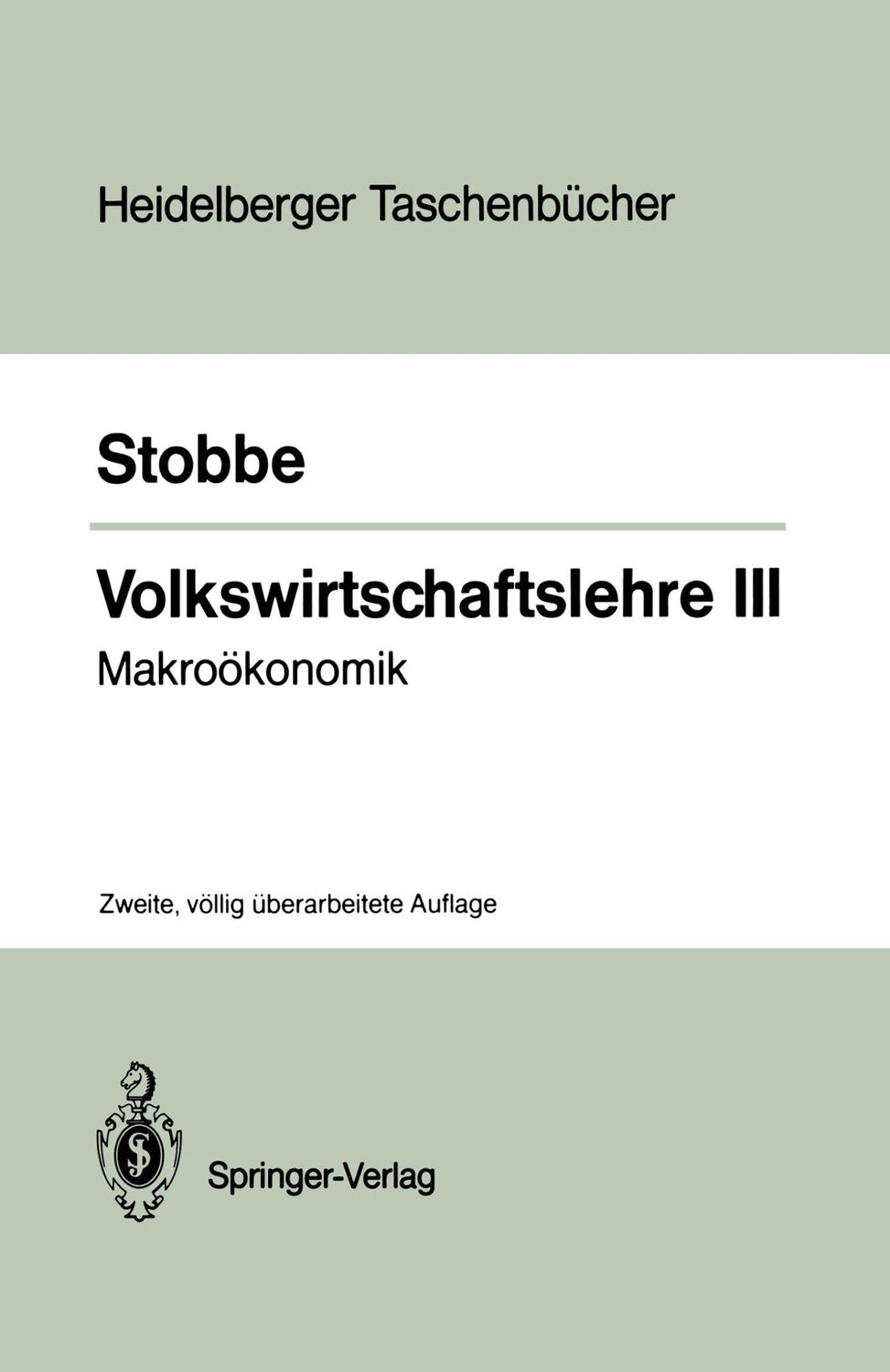 Heidelberger Taschenbücher

Stobbe

Volkswirtschaftslehre III

Makroökonomik

Zweite, völlig überarbeitete Auflage

Springer-Verlag